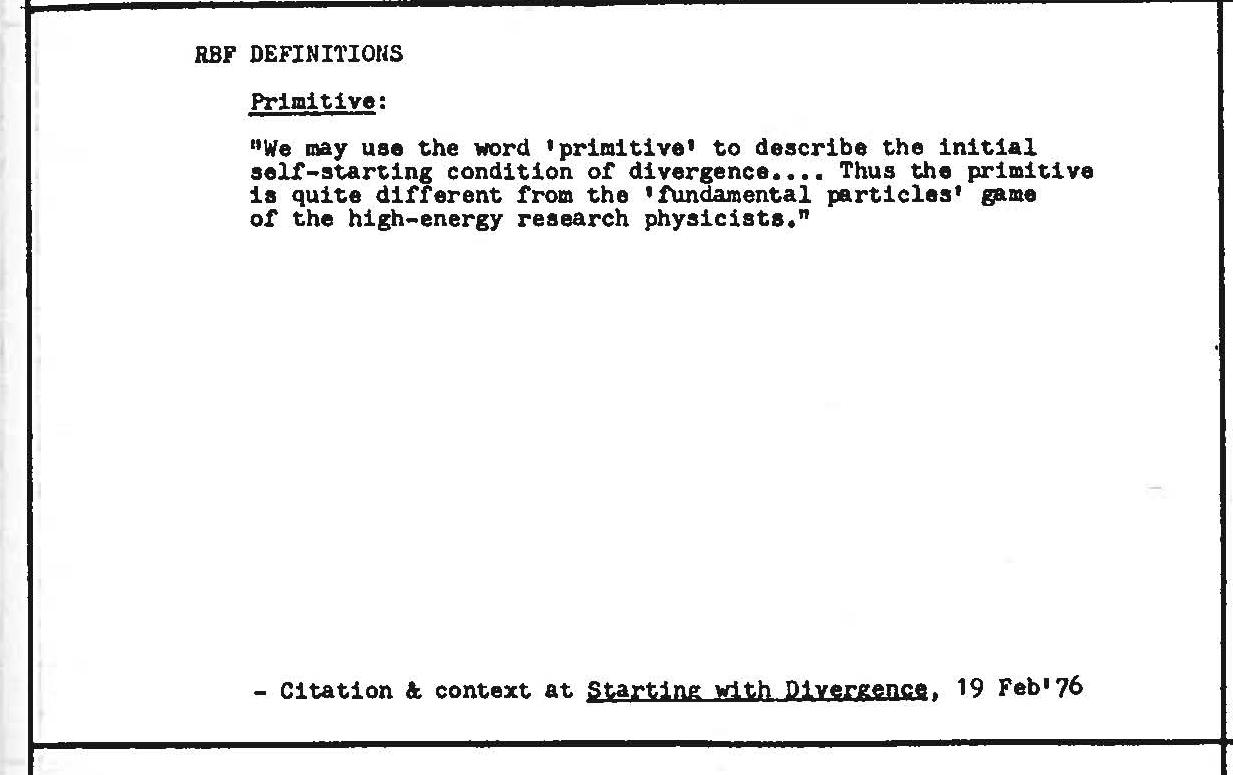 RBF DEFINITIONS

Primitive:

"We may use the word 'primitive' to describe the initial self-starting condition of divergence.... Thus the primitive is quite different from the 'fundamental particles' game of the high-energy research physicists."

- Citation & context at Starting with Divergence, 19 Feb'76